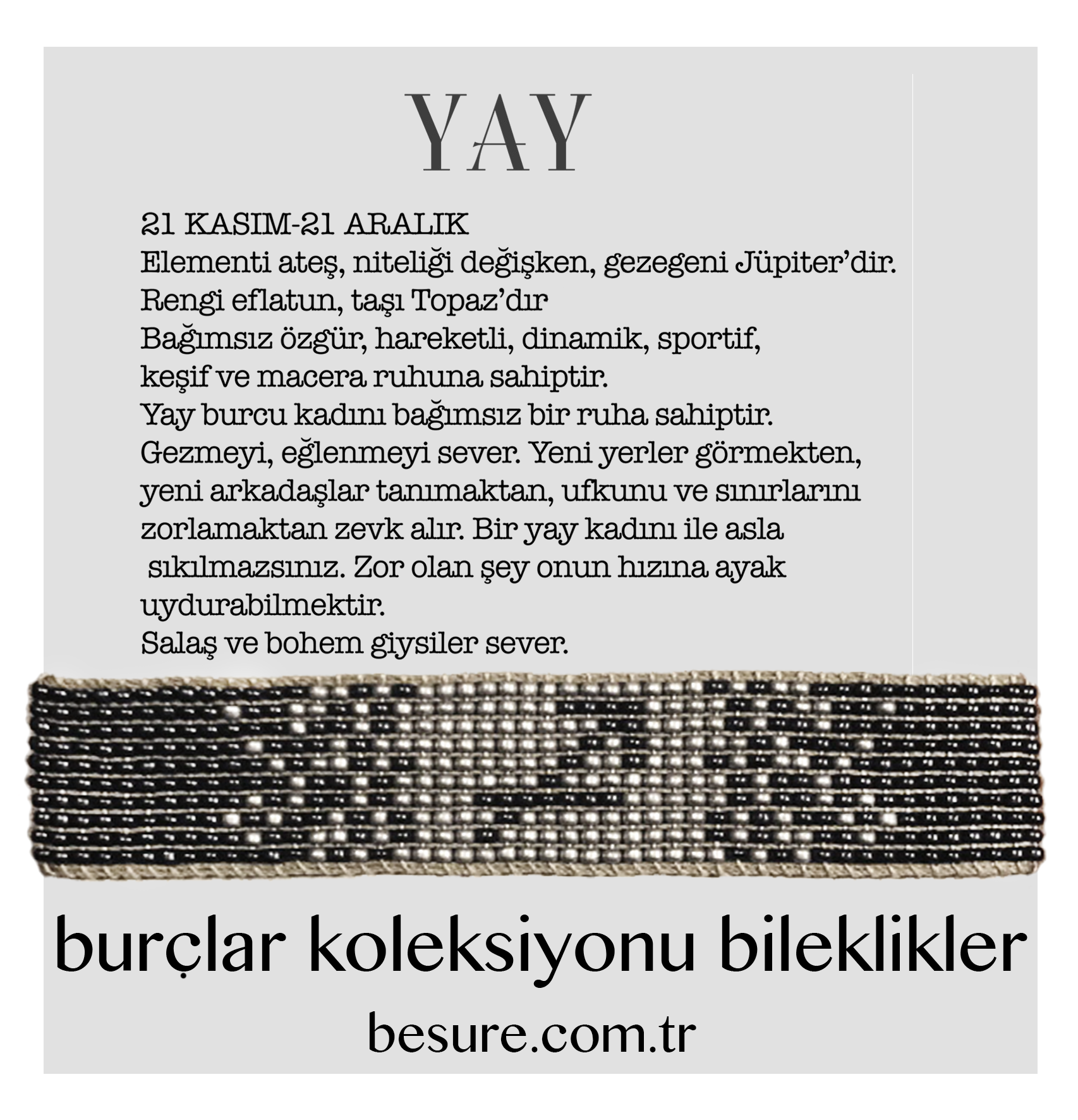 YAY

21 KASIM-21 ARALIK
Elementi ateş, niteliği değişken, gezegeni Jüpiter'dir.
Rengi eflatun, taşı Topaz'dır
Bağımsız özgür, hareketli, dinamik, sportif,
keşif ve macera ruhuna sahiptir.
Yay burcu kadını bağımsız bir ruha sahiptir.
Gezmeyi, eğlenmeyi sever. Yeni yerler görmekten, yeni arkadaşlar tanımaktan, ufkunu ve sınırlarını zorlamaktan zevk alır. Bir yay kadını ile asla sıkılmazsınız. Zor olan şey onun hızına ayak uydurabilmektir.
Salaş ve bohem giysiler sever.

burçlar koleksiyonu bileklikler

besure.com.tr